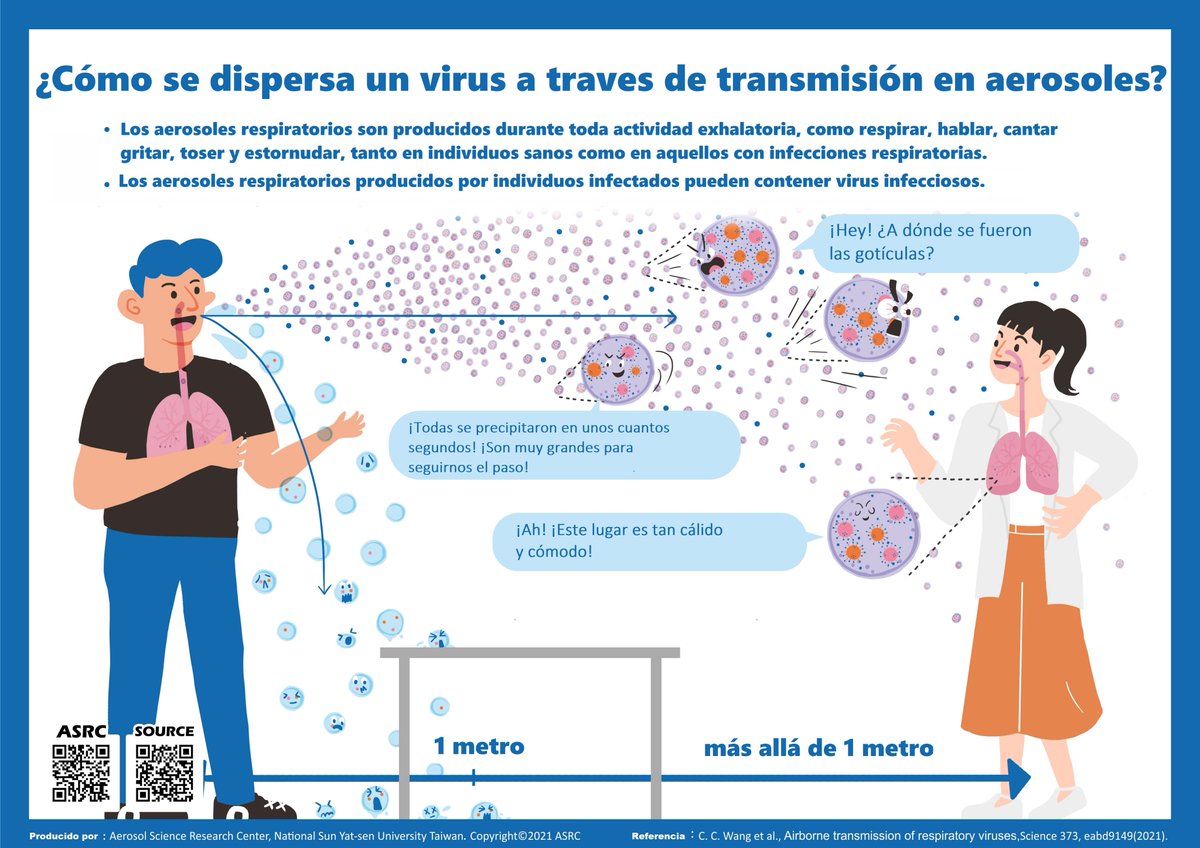 ¿Cómo se dispersa un virus a traves de transmisión en aerosoles?

• Los aerosoles respiratorios son producidos durante toda actividad exhalatoria, como respirar, hablar, cantar gritar, toser y estornudar, tanto en individuos sanos como en aquellos con infecciones respiratorias.

• Los aerosoles respiratorios producidos por individuos infectados pueden contener virus infecciosos.

¡Hey! ¿A dónde se fueron las gotículas?

¡Todas se precipitaron en unos cuantos segundos! ¡Son muy grandes para seguirnos el paso!

¡Ah! ¡Este lugar es tan cálido y cómodo!

ASRC

SOURCE

1 metro

más allá de 1 metro

Producido por : Aerosol Science Research Center, National Sun Yat-sen University Taiwan. Copyright©2021 ASRC

Referencia : C. C. Wang et al., Airborne transmission of respiratory viruses,Science 373, eabd9149(2021).